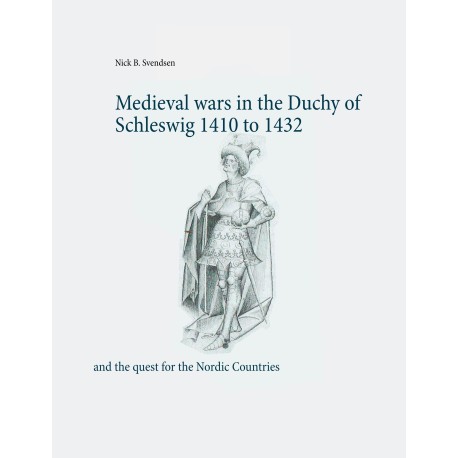 Nick B. Svendsen

Medieval wars in the Duchy of Schleswig 1410 to 1432

and the quest for the Nordic Countries